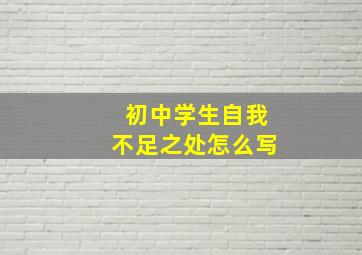 初中学生自我
不足之处怎么写